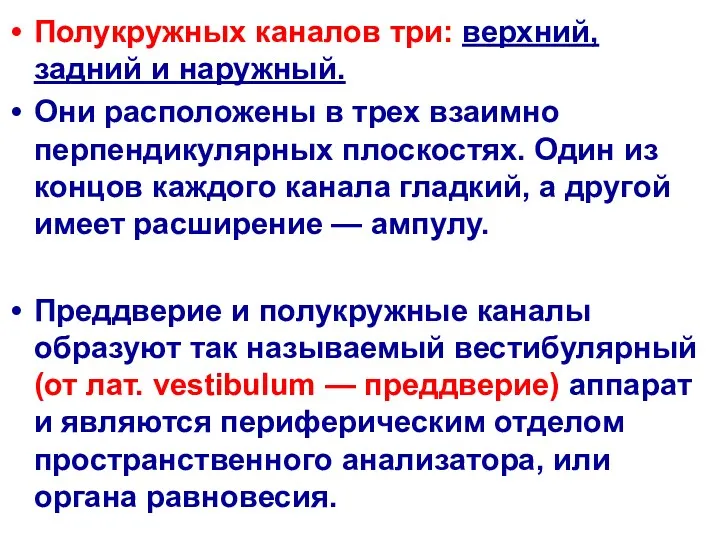 • Полукружных каналов три: верхний, задний и наружный.
• Они расположены в трех взаимно перпендикулярных плоскостях. Один из концов каждого канала гладкий, а другой имеет расширение — ампулу.

• Преддверие и полукружные каналы образуют так называемый вестибулярный (от лат. vestibulum — преддверие) аппарат и являются периферическим отделом пространственного анализатора, или органа равновесия.